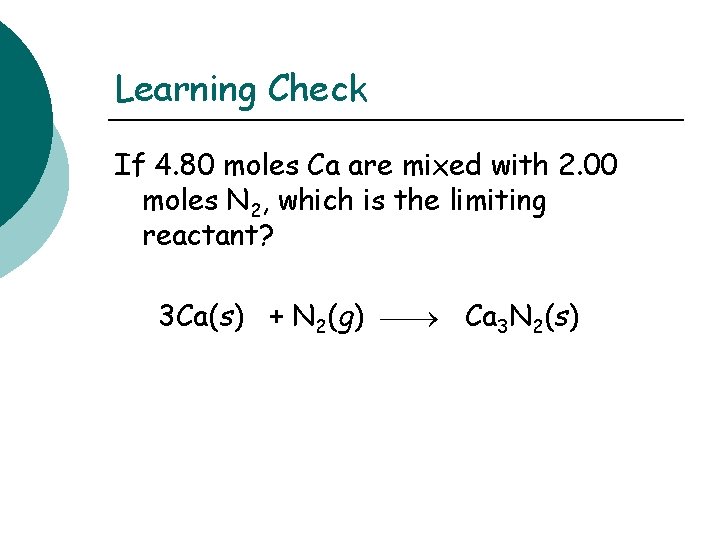 Learning Check

If 4.80 moles Ca are mixed with 2.00 moles $N_2$, which is the limiting reactant?

$3Ca(s) + N_2(g) \longrightarrow Ca_3N_2(s)$